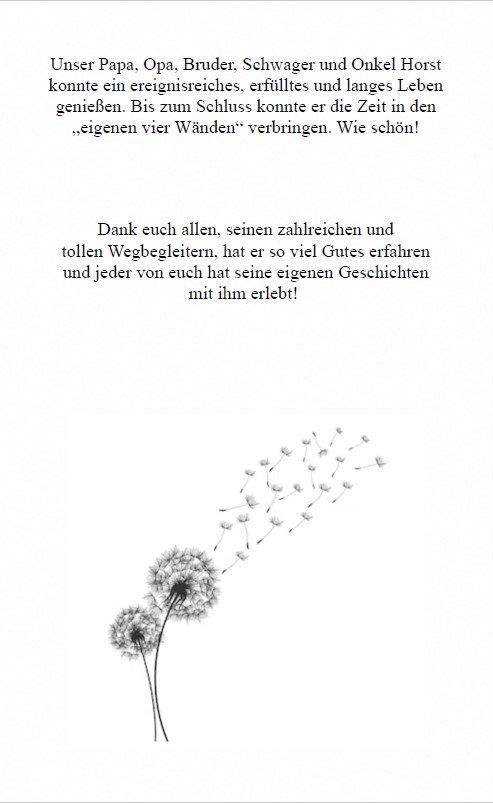 Unser Papa, Opa, Bruder, Schwager und Onkel Horst konnte ein ereignisreiches, erfülltes und langes Leben genießen. Bis zum Schluss konnte er die Zeit in den „eigenen vier Wänden“ verbringen. Wie schön!

Dank euch allen, seinen zahlreichen und tollen Wegbegleitern, hat er so viel Gutes erfahren und jeder von euch hat seine eigenen Geschichten mit ihm erlebt!